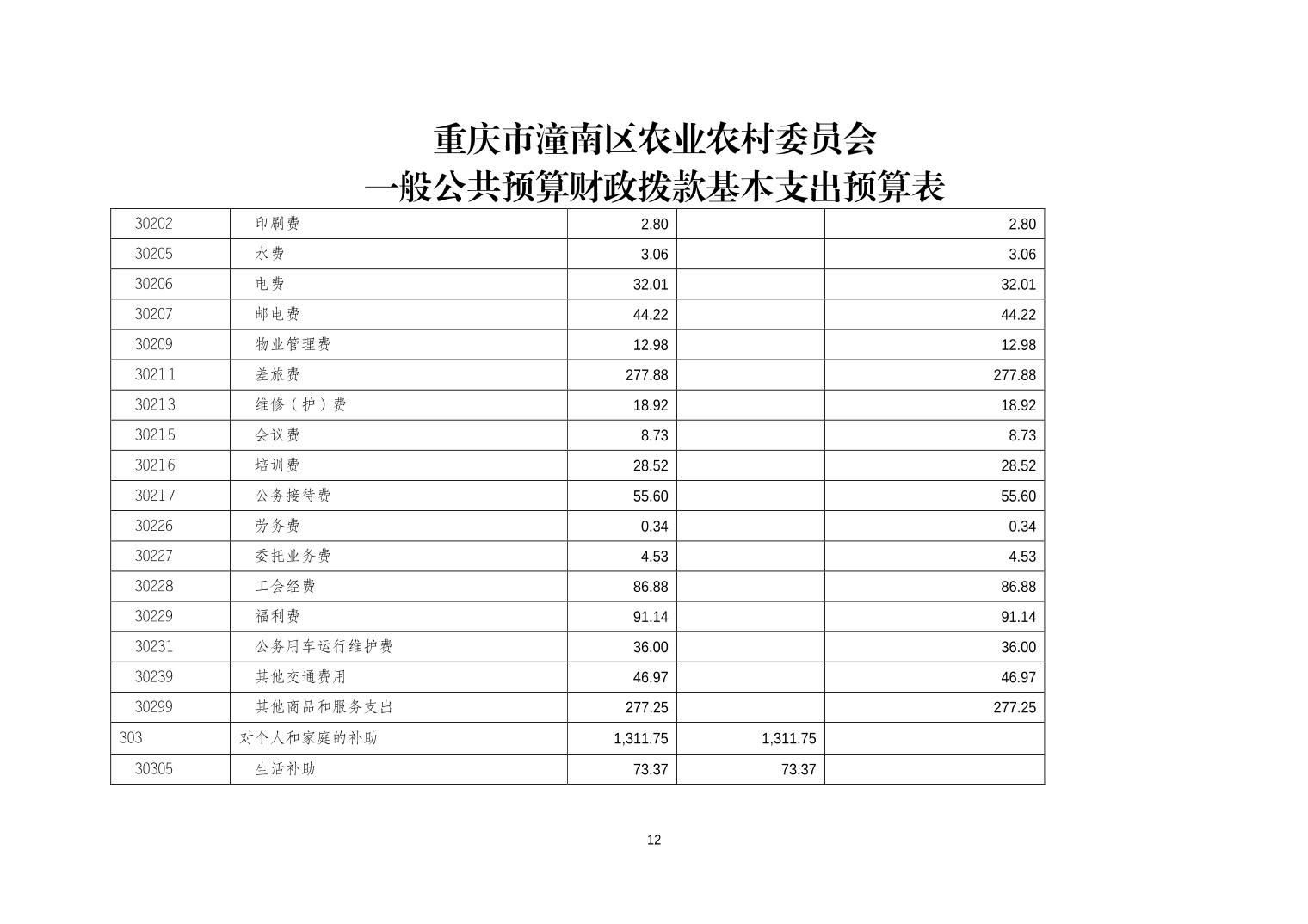 重庆市潼南区农业农村委员会
一般公共预算财政拨款基本支出预算表

| | | | | |
|---|---|---|---|---|
| 30202 | 印刷费 | 2.80 | | 2.80 |
| 30205 | 水费 | 3.06 | | 3.06 |
| 30206 | 电费 | 32.01 | | 32.01 |
| 30207 | 邮电费 | 44.22 | | 44.22 |
| 30209 | 物业管理费 | 12.98 | | 12.98 |
| 30211 | 差旅费 | 277.88 | | 277.88 |
| 30213 | 维修（护）费 | 18.92 | | 18.92 |
| 30215 | 会议费 | 8.73 | | 8.73 |
| 30216 | 培训费 | 28.52 | | 28.52 |
| 30217 | 公务接待费 | 55.60 | | 55.60 |
| 30226 | 劳务费 | 0.34 | | 0.34 |
| 30227 | 委托业务费 | 4.53 | | 4.53 |
| 30228 | 工会经费 | 86.88 | | 86.88 |
| 30229 | 福利费 | 91.14 | | 91.14 |
| 30231 | 公务用车运行维护费 | 36.00 | | 36.00 |
| 30239 | 其他交通费用 | 46.97 | | 46.97 |
| 30299 | 其他商品和服务支出 | 277.25 | | 277.25 |
| 303 | 对个人和家庭的补助 | 1,311.75 | 1,311.75 | |
| 30305 | 生活补助 | 73.37 | 73.37 | |

12